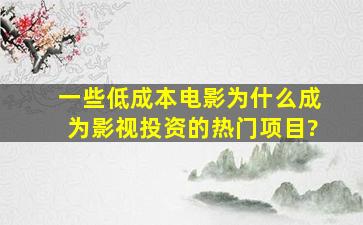 一些低成本电影为什么成为影视投资的热门项目?